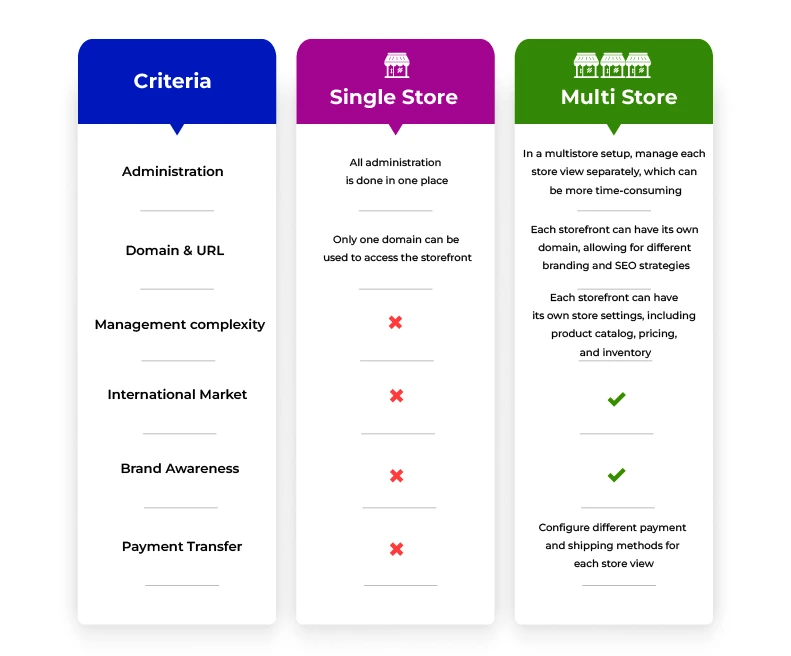 | Criteria | Single Store | Multi Store |
|---|---|---|
| Administration | All administration is done in one place | In a multistore setup, manage each store view separately, which can be more time-consuming |
| Domain & URL | Only one domain can be used to access the storefront | Each storefront can have its own domain, allowing for different branding and SEO strategies |
| Management complexity | ✖ | Each storefront can have its own store settings, including product catalog, pricing, and inventory |
| International Market | ✖ | ✔ |
| Brand Awareness | ✖ | ✔ |
| Payment Transfer | ✖ | Configure different payment and shipping methods for each store view |